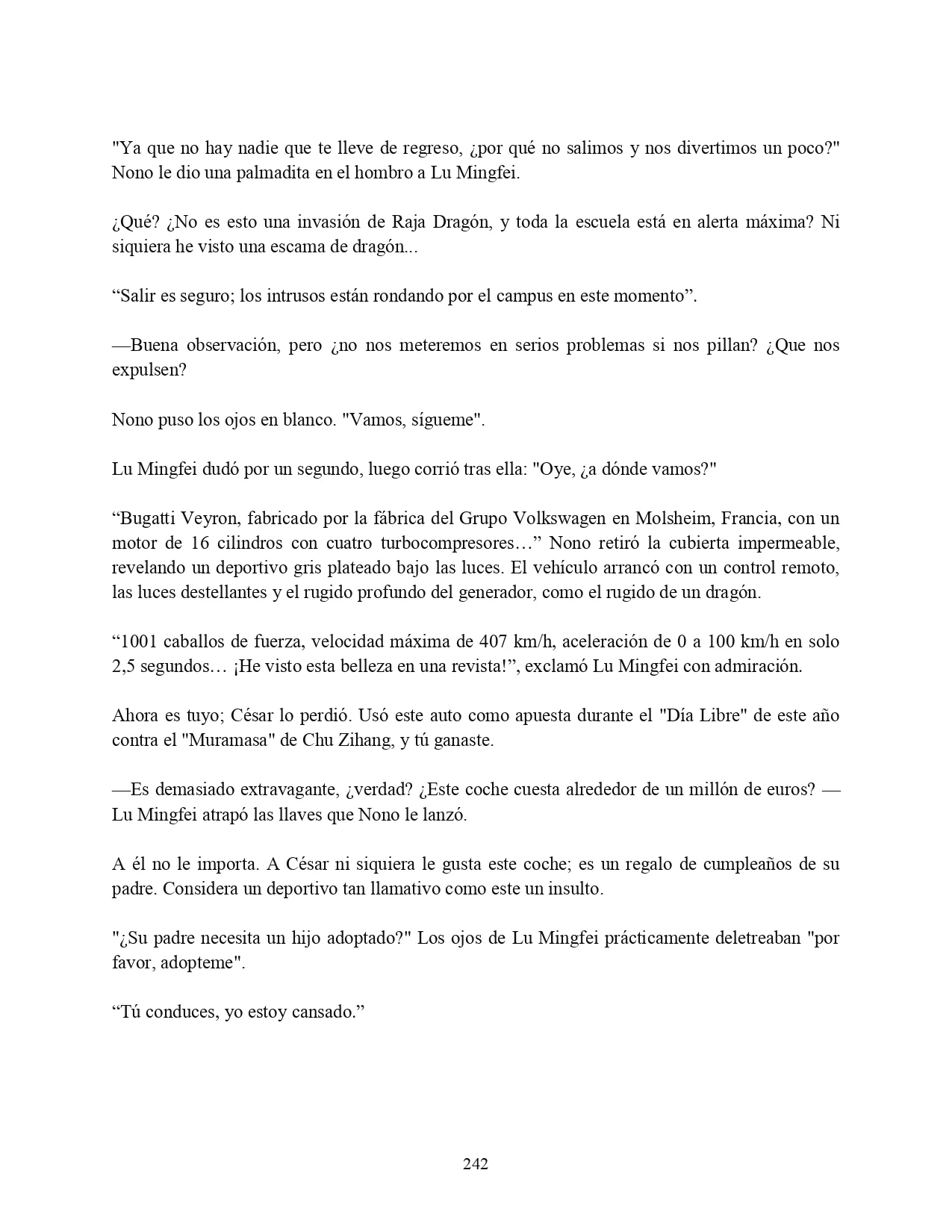 "Ya que no hay nadie que te lleve de regreso, ¿por qué no salimos y nos divertimos un poco?" Nono le dio una palmadita en el hombro a Lu Mingfei.

¿Qué? ¿No es esto una invasión de Raja Dragón, y toda la escuela está en alerta máxima? Ni siquiera he visto una escama de dragón...

“Salir es seguro; los intrusos están rondando por el campus en este momento”.

—Buena observación, pero ¿no nos meteremos en serios problemas si nos pillan? ¿Que nos expulsen?

Nono puso los ojos en blanco. "Vamos, sígueme".

Lu Mingfei dudó por un segundo, luego corrió tras ella: "Oye, ¿a dónde vamos?"

“Bugatti Veyron, fabricado por la fábrica del Grupo Volkswagen en Molsheim, Francia, con un motor de 16 cilindros con cuatro turbocompresores…” Nono retiró la cubierta impermeable, revelando un deportivo gris plateado bajo las luces. El vehículo arrancó con un control remoto, las luces destellantes y el rugido profundo del generador, como el rugido de un dragón.

“1001 caballos de fuerza, velocidad máxima de 407 km/h, aceleración de 0 a 100 km/h en solo 2,5 segundos… ¡He visto esta belleza en una revista!”, exclamó Lu Mingfei con admiración.

Ahora es tuyo; César lo perdió. Usó este auto como apuesta durante el "Día Libre" de este año contra el "Muramasa" de Chu Zihang, y tú ganaste.

—Es demasiado extravagante, ¿verdad? ¿Este coche cuesta alrededor de un millón de euros? —Lu Mingfei atrapó las llaves que Nono le lanzó.

A él no le importa. A César ni siquiera le gusta este coche; es un regalo de cumpleaños de su padre. Considera un deportivo tan llamativo como este un insulto.

"¿Su padre necesita un hijo adoptado?" Los ojos de Lu Mingfei prácticamente deletreaban "por favor, adopteme".

“Tú conduces, yo estoy cansado.”

242